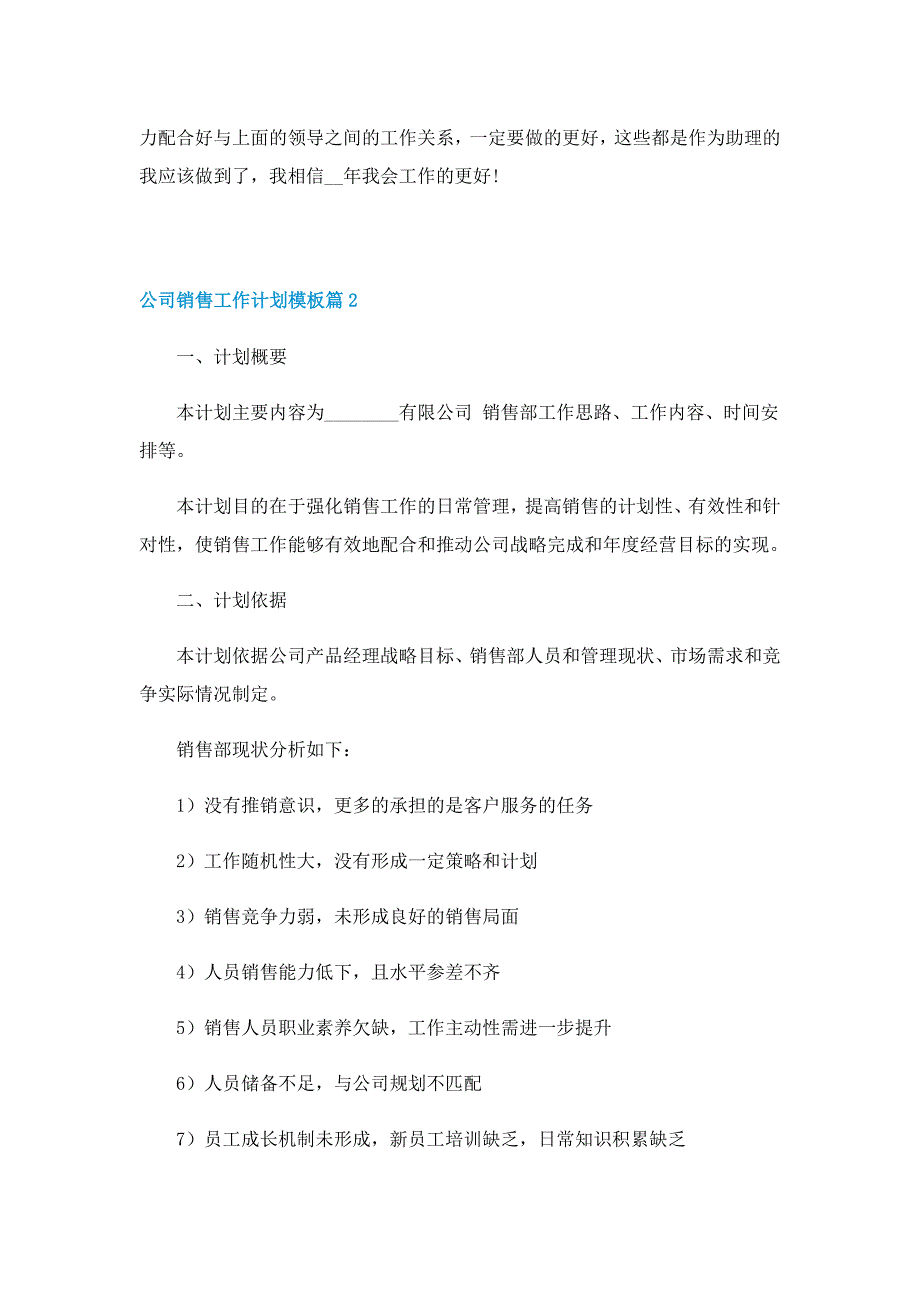 力配合好与上面的领导之间的工作关系，一定要做的更好，这些都是作为助理的我应该做到了，我相信__年我会工作的更好！

公司销售工作计划模板篇2

一、计划概要

本计划主要内容为________有限公司 销售部工作思路、工作内容、时间安排等。

本计划目的在于强化销售工作的日常管理，提高销售的计划性、有效性和针对性，使销售工作能够有效地配合和推动公司战略完成和年度经营目标的实现。

二、计划依据

本计划依据公司产品经理战略目标、销售部人员和管理现状、市场需求和竞争实际情况制定。

销售部现状分析如下：

1）没有推销意识，更多的承担的是客户服务的任务

2）工作随机性大，没有形成一定策略和计划

3）销售竞争力弱，未形成良好的销售局面

4）人员销售能力低下，且水平参差不齐

5）销售人员职业素养欠缺，工作主动性需进一步提升

6）人员储备不足，与公司规划不匹配

7）员工成长机制未形成，新员工培训缺乏，日常知识积累缺乏